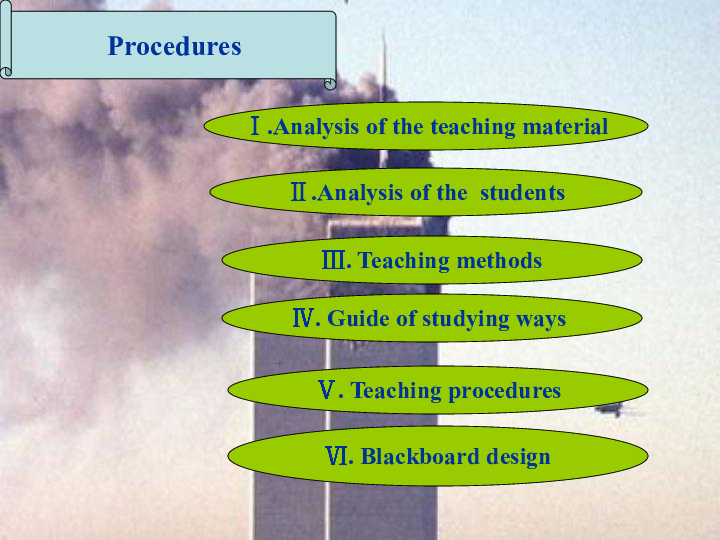 Procedures

Ⅰ.Analysis of the teaching material

Ⅱ.Analysis of the  students

Ⅲ. Teaching methods

Ⅳ. Guide of studying ways

Ⅴ. Teaching procedures

Ⅵ. Blackboard design